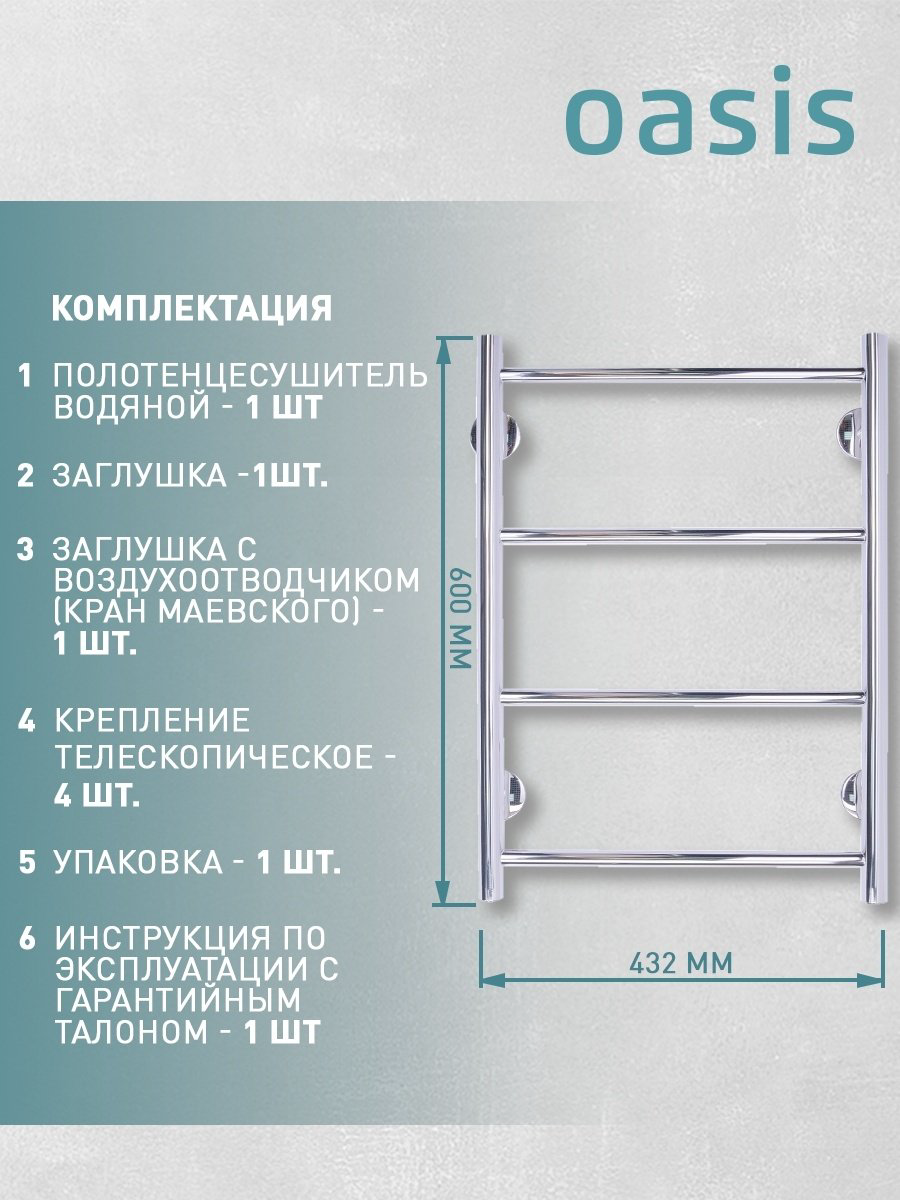 oasis

КОМПЛЕКТАЦИЯ

1 ПОЛОТЕНЦЕСУШИТЕЛЬ ВОДЯНОЙ - 1 ШТ

2 ЗАГЛУШКА -1ШТ.

3 ЗАГЛУШКА С ВОЗДУХООТВОДЧИКОМ (КРАН МАЕВСКОГО) - 1 ШТ.

4 КРЕПЛЕНИЕ ТЕЛЕСКОПИЧЕСКОЕ - 4 ШТ.

5 УПАКОВКА - 1 ШТ.

6 ИНСТРУКЦИЯ ПО ЭКСПЛУАТАЦИИ С ГАРАНТИЙНЫМ ТАЛОНОМ - 1 ШТ

600 ММ

432 ММ